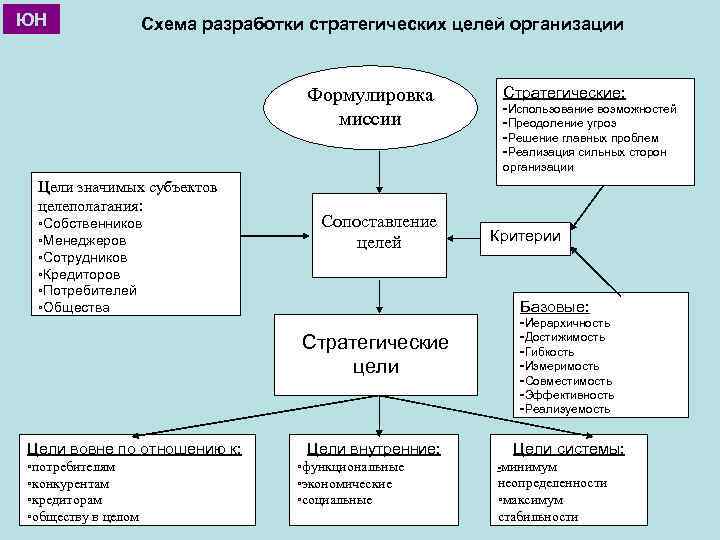 ЮН

Схема разработки стратегических целей организации

Формулировка миссии

Стратегические:
-Использование возможностей
-Преодоление угроз
-Решение главных проблем
-Реализация сильных сторон организации

Цели значимых субъектов целеполагания:
•Собственников
•Менеджеров
•Сотрудников
•Кредиторов
•Потребителей
•Общества

Сопоставление целей

Критерии

Базовые:
-Иерархичность
-Достижимость
-Гибкость
-Измеримость
-Совместимость
-Эффективность
-Реализуемость

Стратегические цели

Цели вовне по отношению к:
•потребителям
•конкурентам
•кредиторам
•обществу в целом

Цели внутренние:
•функциональные
•экономические
•социальные

Цели системы:
-минимум неопределенности
•максимум стабильности